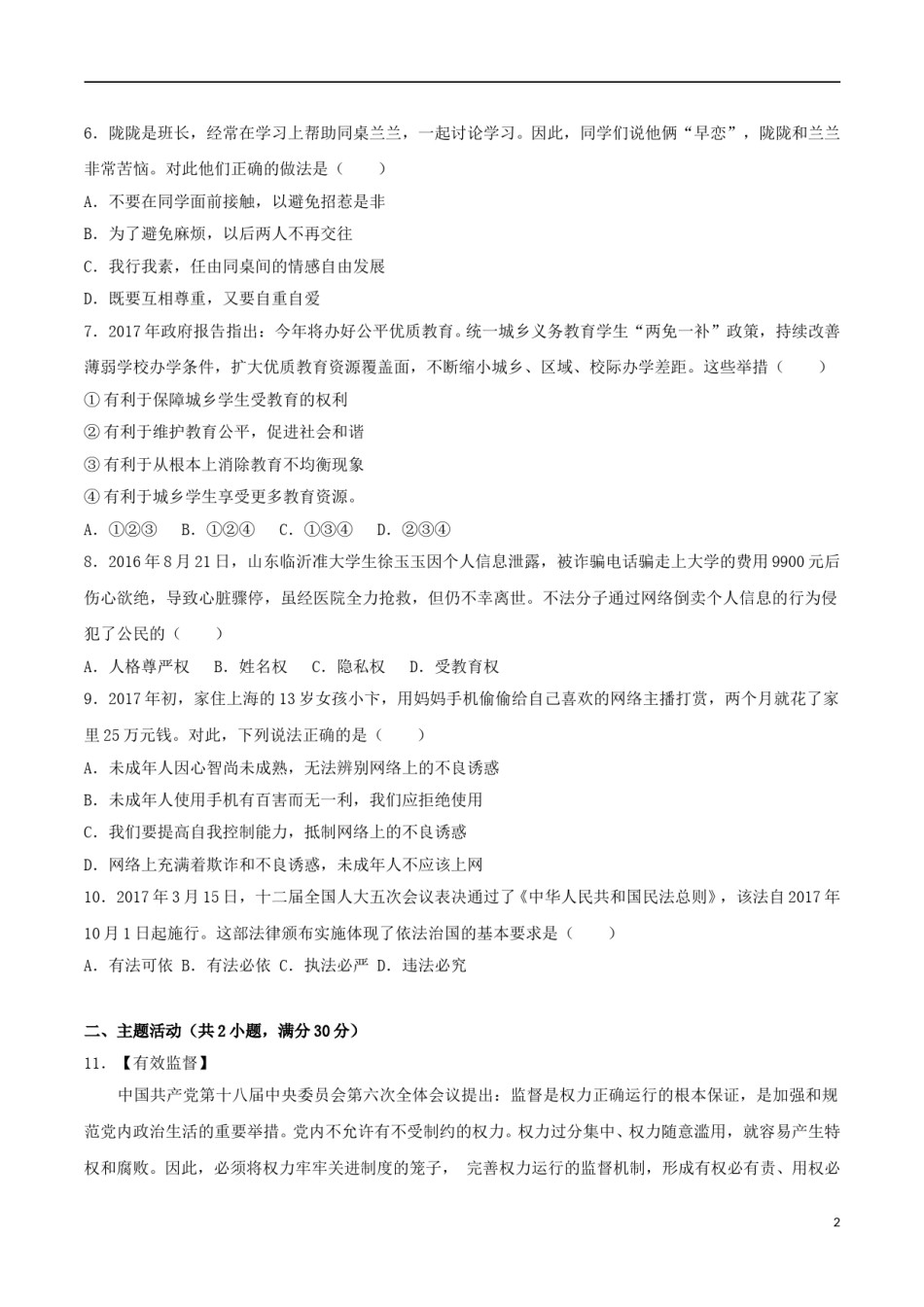 6．陇陇是班长，经常在学习上帮助同桌兰兰，一起讨论学习。因此，同学们说他俩“早恋”，陇陇和兰兰非常苦恼。对此他们正确的做法是（　　）

A．不要在同学面前接触，以避免招惹是非

B．为了避免麻烦，以后两人不再交往

C．我行我素，任由同桌间的情感自由发展

D．既要互相尊重，又要自重自爱

7．2017年政府报告指出：今年将办好公平优质教育。统一城乡义务教育学生“两免一补”政策，持续改善薄弱学校办学条件，扩大优质教育资源覆盖面，不断缩小城乡、区域、校际办学差距。这些举措（　　）

①有利于保障城乡学生受教育的权利

②有利于维护教育公平，促进社会和谐

③有利于从根本上消除教育不均衡现象

④有利于城乡学生享受更多教育资源。

A．①②③　B．①②④　C．①③④　D．②③④

8．2016年8月21日，山东临沂准大学生徐玉玉因个人信息泄露，被诈骗电话骗走上大学的费用9900元后伤心欲绝，导致心脏骤停，虽经医院全力抢救，但仍不幸离世。不法分子通过网络倒卖个人信息的行为侵犯了公民的（　　）

A．人格尊严权　B．姓名权　C．隐私权　D．受教育权

9．2017年初，家住上海的13岁女孩小卞，用妈妈手机偷偷给自己喜欢的网络主播打赏，两个月就花了家里25万元钱。对此，下列说法正确的是（　　）

A．未成年人因心智尚未成熟，无法辨别网络上的不良诱惑

B．未成年人使用手机有百害而无一利，我们应拒绝使用

C．我们要提高自我控制能力，抵制网络上的不良诱惑

D．网络上充满着欺诈和不良诱惑，未成年人不应该上网

10．2017年3月15日，十二届全国人大五次会议表决通过了《中华人民共和国民法总则》，该法自2017年10月1日起施行。这部法律颁布实施体现了依法治国的基本要求是（　　）

A．有法可依 B．有法必依 C．执法必严 D．违法必究

二、主题活动（共2小题，满分30分）

11．【有效监督】

中国共产党第十八届中央委员会第六次全体会议提出：监督是权力正确运行的根本保证，是加强和规范党内政治生活的重要举措。党内不允许有不受制约的权力。权力过分集中、权力随意滥用，就容易产生特权和腐败。因此，必须将权力牢牢关进制度的笼子，完善权力运行的监督机制，形成有权必有责、用权必

2